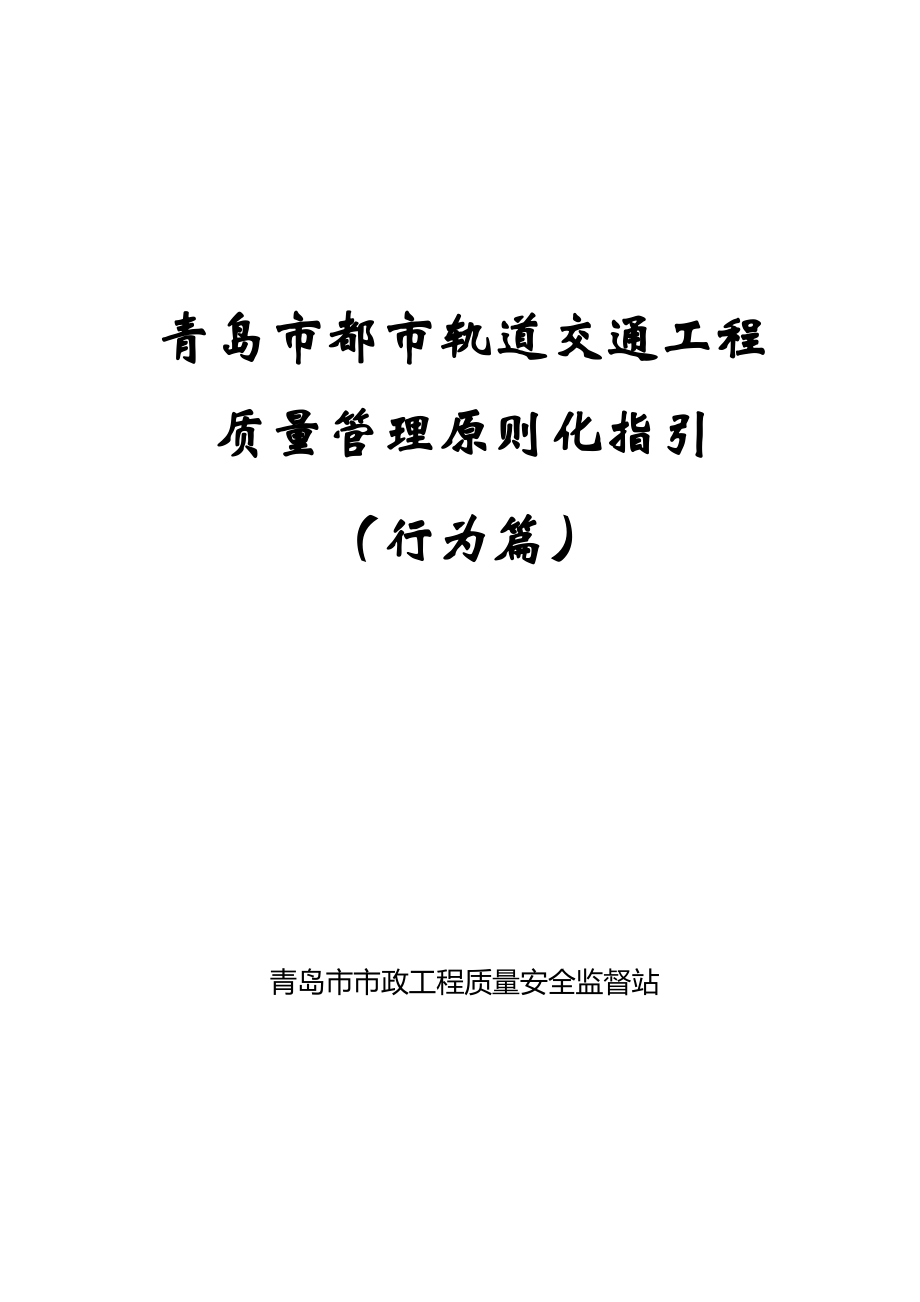 青岛市都市轨道交通工程

质量管理原则化指引

（行为篇）

青岛市市政工程质量安全监督站